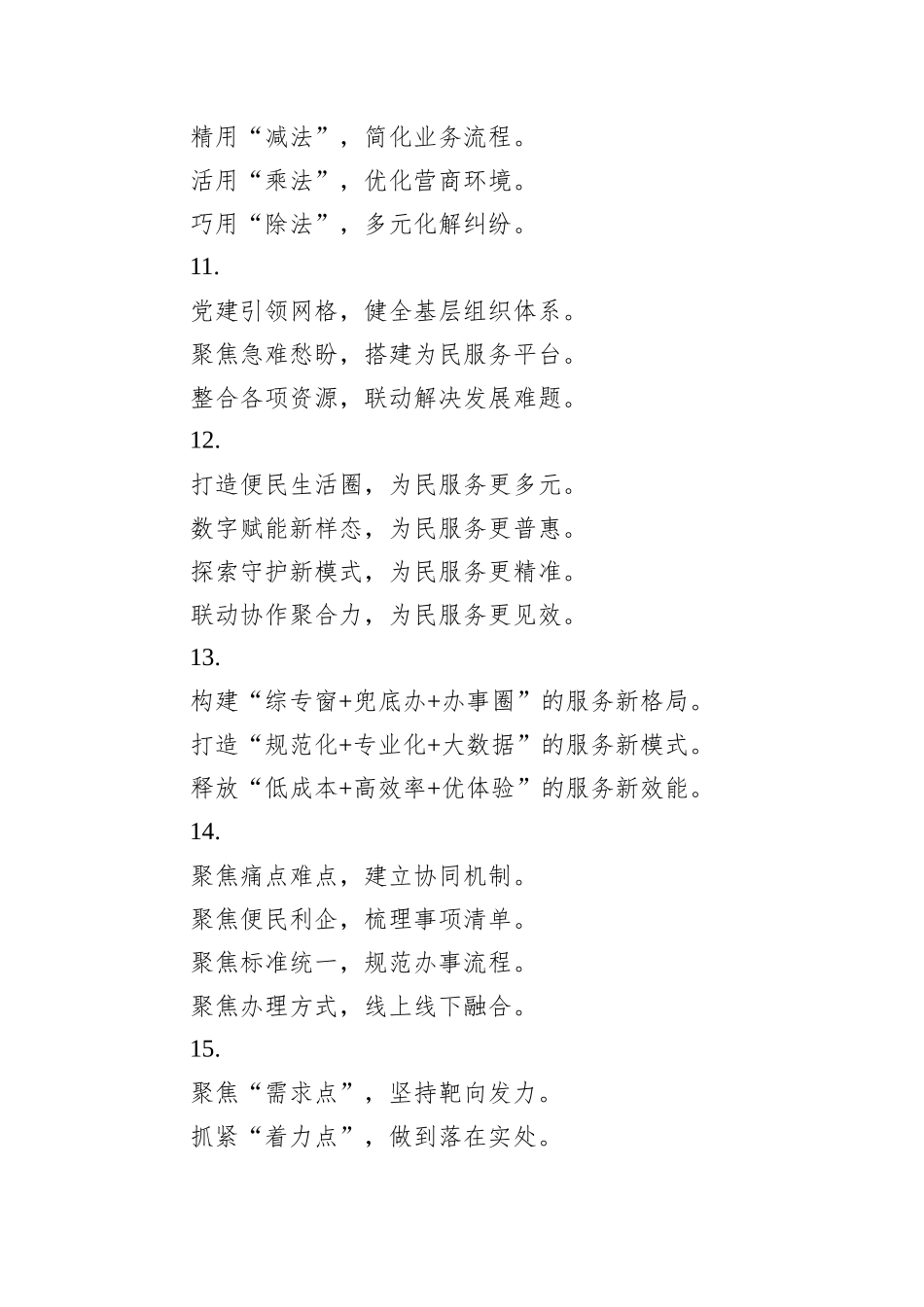 精用“减法”，简化业务流程。

活用“乘法”，优化营商环境。

巧用“除法”，多元化解纠纷。

11.

党建引领网格，健全基层组织体系。

聚焦急难愁盼，搭建为民服务平台。

整合各项资源，联动解决发展难题。

12.

打造便民生活圈，为民服务更多元。

数字赋能新样态，为民服务更普惠。

探索守护新模式，为民服务更精准。

联动协作聚合力，为民服务更见效。

13.

构建“综专窗+兜底办+办事圈”的服务新格局。

打造“规范化+专业化+大数据”的服务新模式。

释放“低成本+高效率+优体验”的服务新效能。

14.

聚焦痛点难点，建立协同机制。

聚焦便民利企，梳理事项清单。

聚焦标准统一，规范办事流程。

聚焦办理方式，线上线下融合。

15.

聚焦“需求点”，坚持靶向发力。

抓紧“着力点”，做到落在实处。